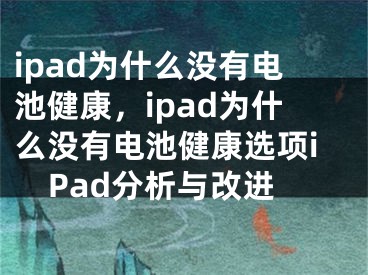 ipad为什么没有电池健康，ipad为什么没有电池健康选项iPad分析与改进